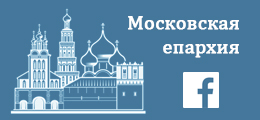 Московская епархия

f